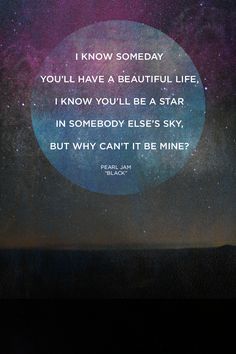 I KNOW SOMEDAY
YOU'LL HAVE A BEAUTIFUL LIFE,
I KNOW YOU'LL BE A STAR
IN SOMEBODY ELSE'S SKY,
BUT WHY CAN'T IT BE MINE?

PEARL JAM
"BLACK"